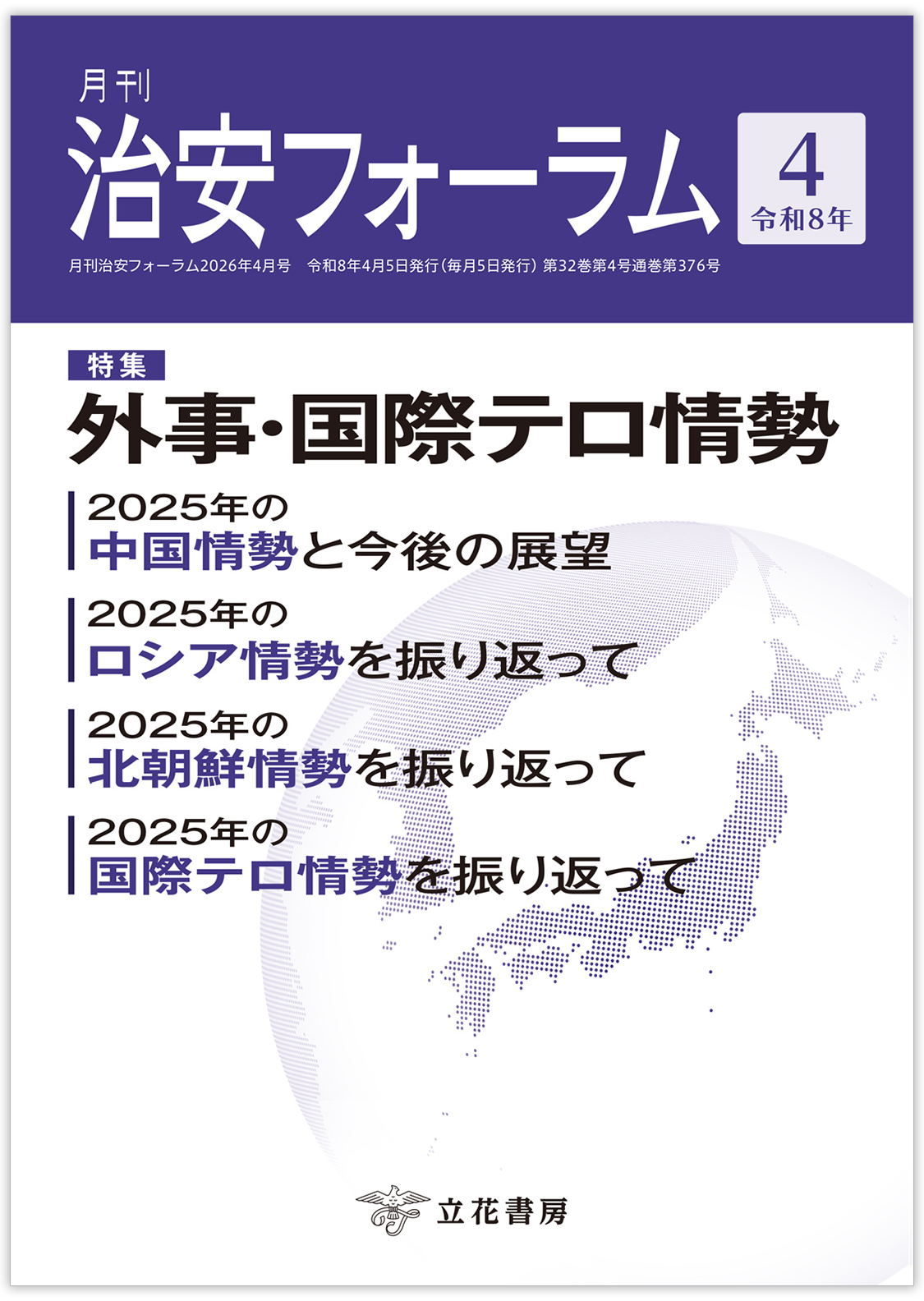 月刊
治安フォーラム

4
令和8年

月刊治安フォーラム2026年4月号　令和8年4月5日発行（毎月5日発行）第32巻第4号通巻第376号

特集
外事・国際テロ情勢

2025年の
中国情勢と今後の展望

2025年の
ロシア情勢を振り返って

2025年の
北朝鮮情勢を振り返って

2025年の
国際テロ情勢を振り返って

立花書房